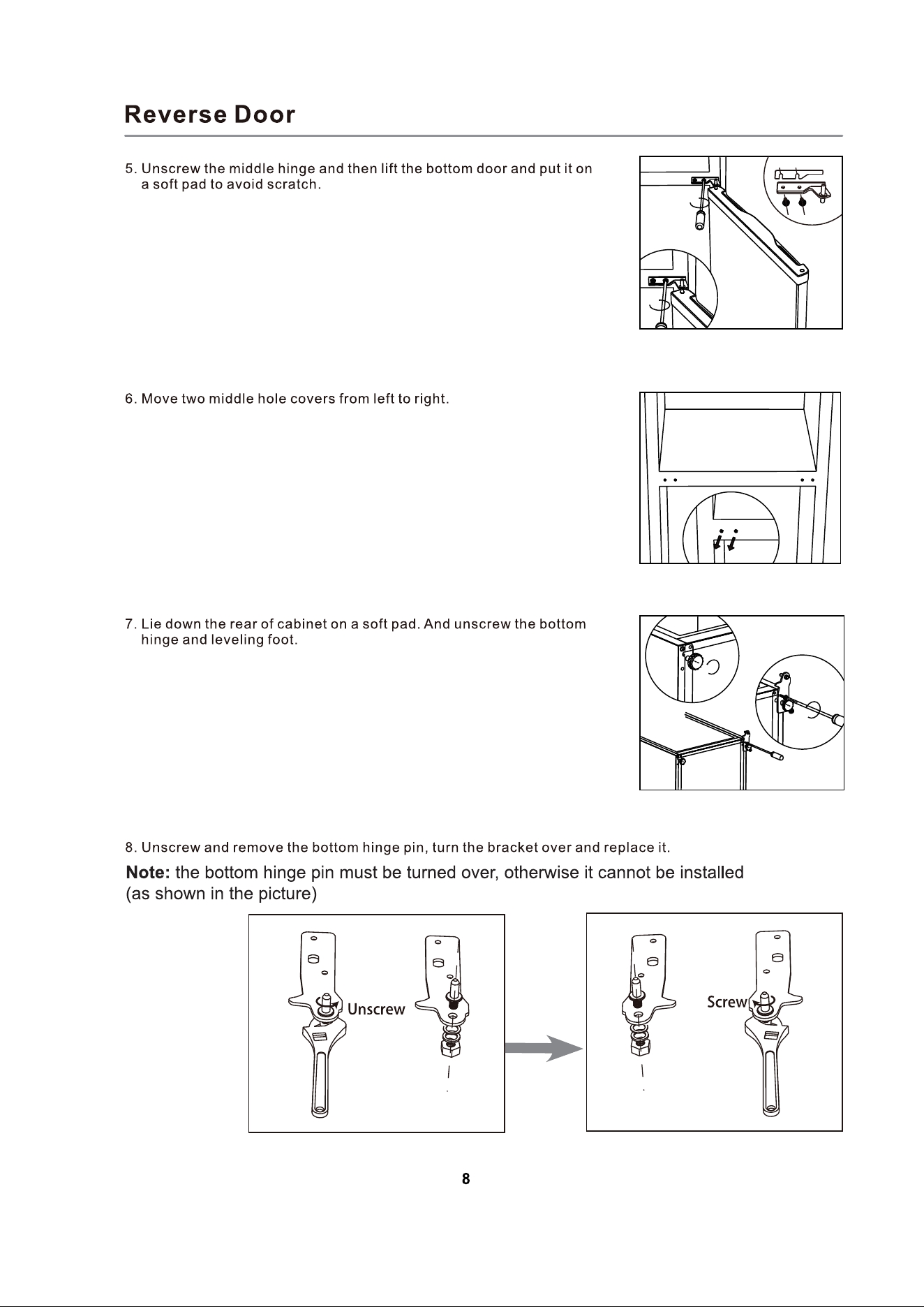 Reverse Door

5. Unscrew the middle hinge and then lift the bottom door and put it on a soft pad to avoid scratch.

6. Move two middle hole covers from left to right.

7. Lie down the rear of cabinet on a soft pad. And unscrew the bottom hinge and leveling foot.

8. Unscrew and remove the bottom hinge pin, turn the bracket over and replace it.

Note: the bottom hinge pin must be turned over, otherwise it cannot be installed (as shown in the picture)

Unscrew

Screw

8